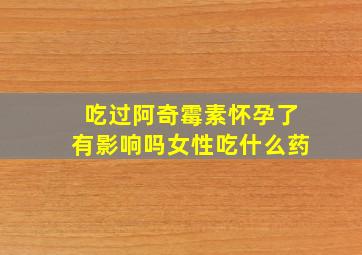 吃过阿奇霉素怀孕了
有影响吗女性吃什么药